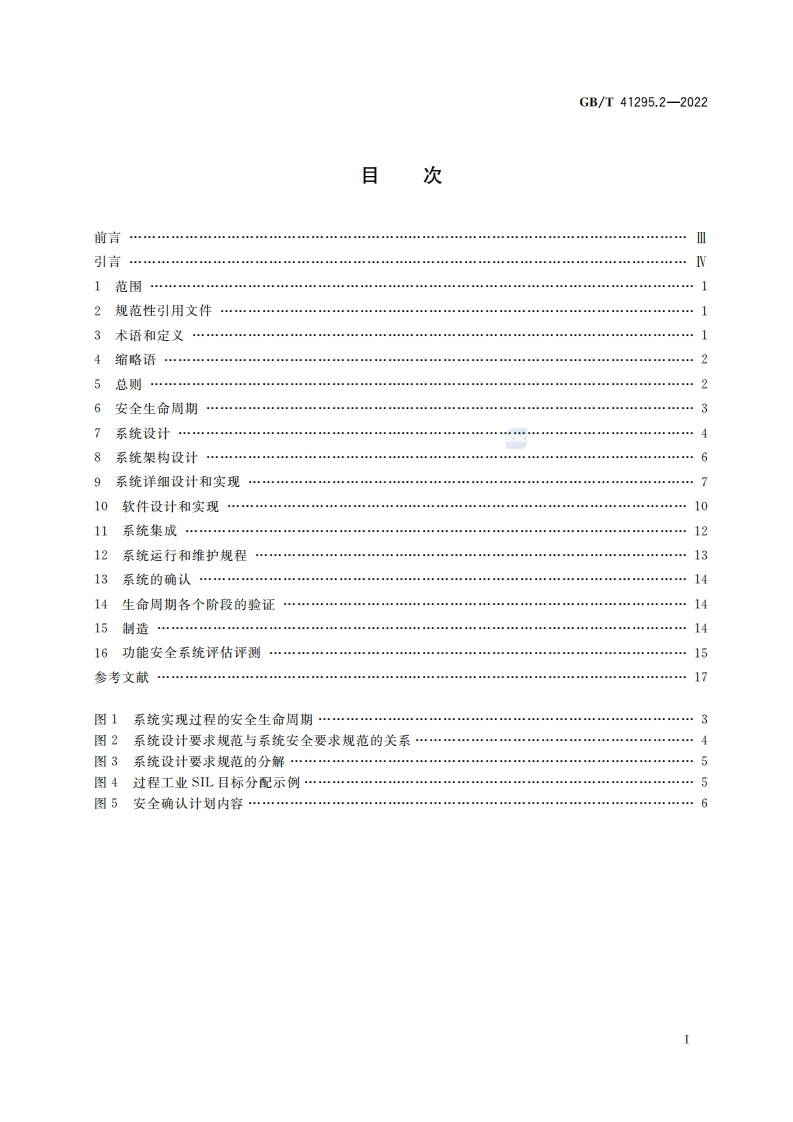 GB/T 41295.2—2022

目 次

前言 Ⅲ
引言 Ⅳ
1 范围 1
2 规范性引用文件 1
3 术语和定义 1
4 缩略语 2
5 总则 2
6 安全生命周期 3
7 系统设计 4
8 系统架构设计 6
9 系统详细设计和实现 7
10 软件设计和实现 10
11 系统集成 12
12 系统运行和维护规程 13
13 系统的确认 14
14 生命周期各个阶段的验证 14
15 制造 14
16 功能安全系统评估评测 15
参考文献 17

图1 系统实现过程的安全生命周期 3
图2 系统设计要求规范与系统安全要求规范的关系 4
图3 系统设计要求规范的分解 5
图4 过程工业SIL目标分配示例 5
图5 安全确认计划内容 6

I